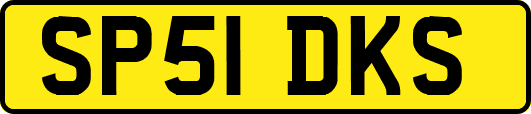 SP51 DKS